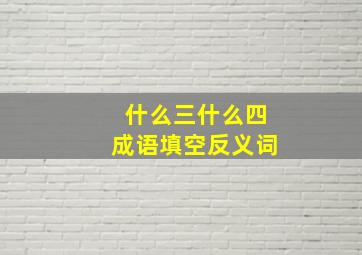 什么三什么四
成语填空反义词